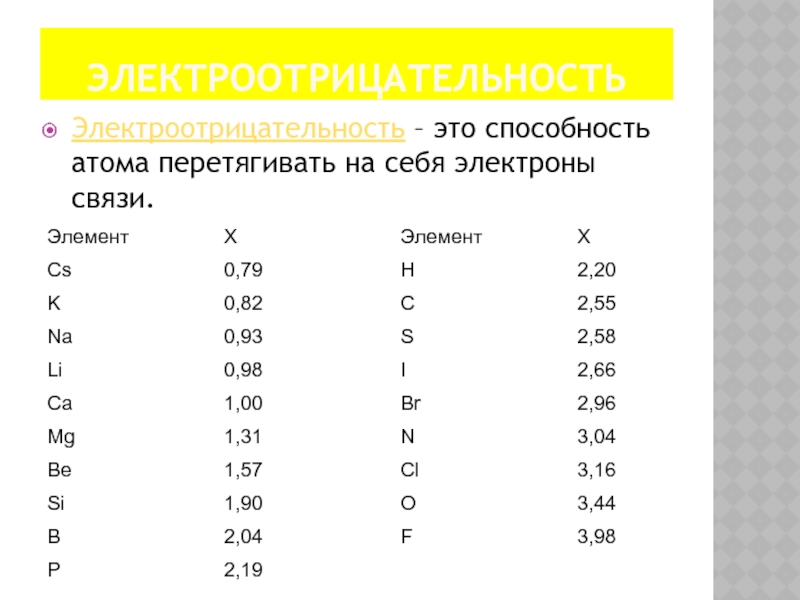 ЭЛЕКТРООТРИЦАТЕЛЬНОСТЬ

Электроотрицательность – это способность атома перетягивать на себя электроны связи.

| Элемент | X | Элемент | X |
|---|---|---|---|
| Cs | 0,79 | H | 2,20 |
| K | 0,82 | C | 2,55 |
| Na | 0,93 | S | 2,58 |
| Li | 0,98 | I | 2,66 |
| Ca | 1,00 | Br | 2,96 |
| Mg | 1,31 | N | 3,04 |
| Be | 1,57 | Cl | 3,16 |
| Si | 1,90 | O | 3,44 |
| B | 2,04 | F | 3,98 |
| P | 2,19 | | |